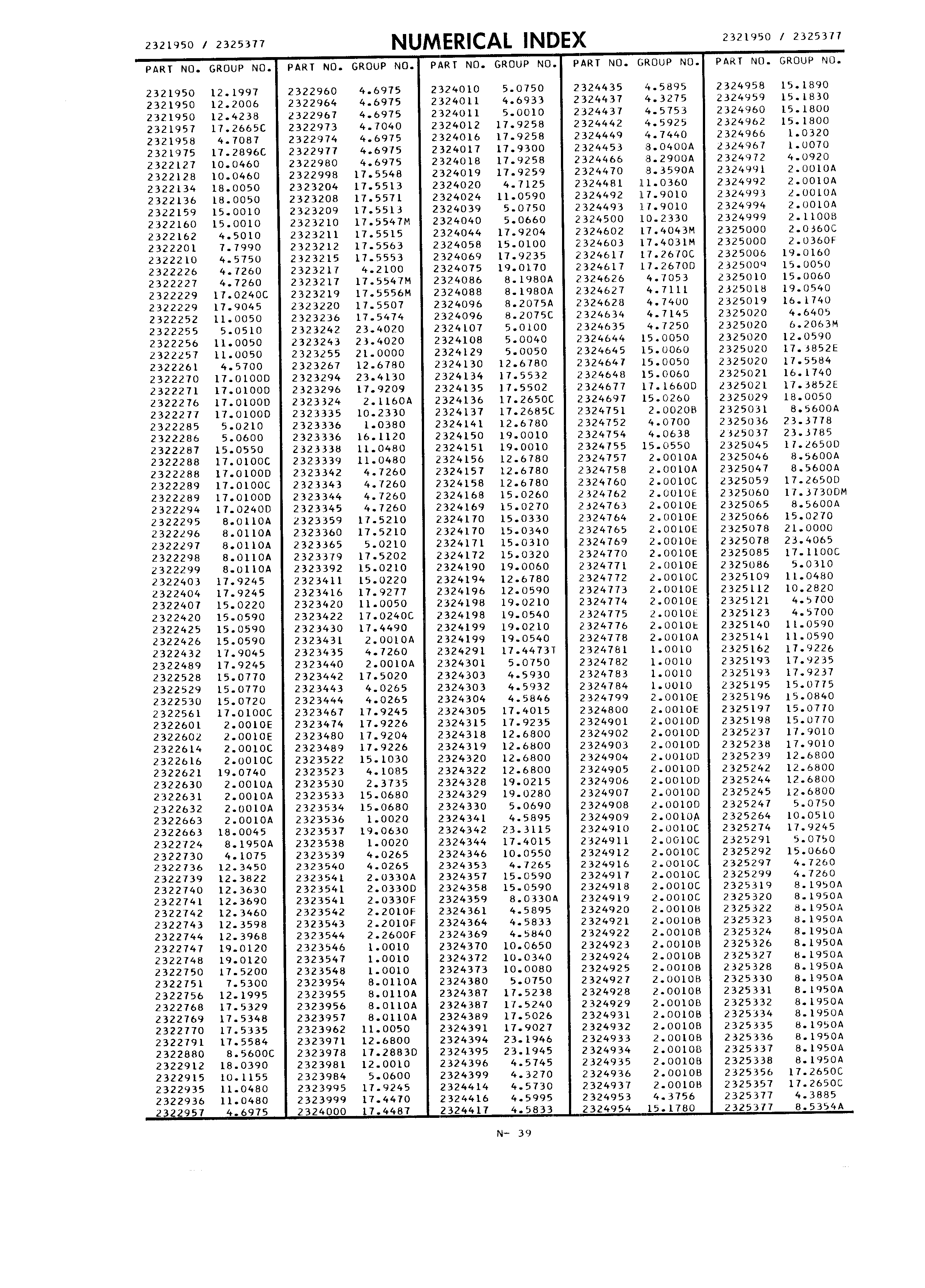 2321950 / 2325377 NUMERICAL INDEX 2321950 / 2325377

| PART NO. | GROUP NO. |
|---|---|
| 2321950 | 12.1997 |
| 2321950 | 12.2006 |
| 2321950 | 12.4238 |
| 2321957 | 17.2665C |
| 2321958 | 4.7087 |
| 2321975 | 17.2896C |
| 2322127 | 10.0460 |
| 2322128 | 10.0460 |
| 2322134 | 18.0050 |
| 2322136 | 18.0050 |
| 2322159 | 15.0010 |
| 2322160 | 15.0010 |
| 2322162 | 4.5010 |
| 2322201 | 7.7990 |
| 2322210 | 4.5750 |
| 2322226 | 4.7260 |
| 2322227 | 4.7260 |
| 2322229 | 17.0240C |
| 2322229 | 17.9045 |
| 2322252 | 11.0050 |
| 2322255 | 5.0510 |
| 2322256 | 11.0050 |
| 2322257 | 11.0050 |
| 2322261 | 4.5700 |
| 2322270 | 17.0100D |
| 2322271 | 17.0100D |
| 2322276 | 17.0100D |
| 2322277 | 17.0100D |
| 2322285 | 5.0210 |
| 2322286 | 5.0600 |
| 2322287 | 15.0550 |
| 2322288 | 17.0100C |
| 2322288 | 17.0100D |
| 2322289 | 17.0100C |
| 2322289 | 17.0100D |
| 2322294 | 17.0240D |
| 2322295 | 8.0110A |
| 2322296 | 8.0110A |
| 2322297 | 8.0110A |
| 2322298 | 8.0110A |
| 2322299 | 8.0110A |
| 2322403 | 17.9245 |
| 2322404 | 17.9245 |
| 2322407 | 15.0220 |
| 2322420 | 15.0590 |
| 2322425 | 15.0590 |
| 2322426 | 15.0590 |
| 2322432 | 17.9045 |
| 2322489 | 17.9245 |
| 2322528 | 15.0770 |
| 2322529 | 15.0770 |
| 2322530 | 15.0720 |
| 2322561 | 17.0100C |
| 2322601 | 2.0010E |
| 2322602 | 2.0010E |
| 2322614 | 2.0010C |
| 2322616 | 2.0010C |
| 2322621 | 19.0740 |
| 2322630 | 2.0010A |
| 2322631 | 2.0010A |
| 2322632 | 2.0010A |
| 2322663 | 2.0010A |
| 2322663 | 18.0045 |
| 2322724 | 8.1950A |
| 2322730 | 4.1075 |
| 2322736 | 12.3450 |
| 2322739 | 12.3822 |
| 2322740 | 12.3630 |
| 2322741 | 12.3690 |
| 2322742 | 12.3460 |
| 2322743 | 12.3598 |
| 2322744 | 12.3968 |
| 2322747 | 19.0120 |
| 2322748 | 19.0120 |
| 2322750 | 17.5200 |
| 2322751 | 7.5300 |
| 2322756 | 12.1995 |
| 2322768 | 17.5329 |
| 2322769 | 17.5348 |
| 2322770 | 17.5335 |
| 2322791 | 17.5584 |
| 2322880 | 8.5600C |
| 2322912 | 18.0390 |
| 2322915 | 10.1155 |
| 2322935 | 11.0480 |
| 2322936 | 11.0480 |
| 2322957 | 4.6975 |

| PART NO. | GROUP NO. |
|---|---|
| 2322960 | 4.6975 |
| 2322964 | 4.6975 |
| 2322967 | 4.6975 |
| 2322973 | 4.7040 |
| 2322974 | 4.6975 |
| 2322977 | 4.6975 |
| 2322980 | 4.6975 |
| 2322998 | 17.5548 |
| 2323204 | 17.5513 |
| 2323208 | 17.5571 |
| 2323209 | 17.5513 |
| 2323210 | 17.5547M |
| 2323211 | 17.5515 |
| 2323212 | 17.5563 |
| 2323215 | 17.5553 |
| 2323217 | 4.2100 |
| 2323217 | 17.5547M |
| 2323219 | 17.5556M |
| 2323220 | 17.5507 |
| 2323236 | 17.5474 |
| 2323242 | 23.4020 |
| 2323243 | 23.4020 |
| 2323255 | 21.0000 |
| 2323267 | 12.6780 |
| 2323294 | 23.4130 |
| 2323296 | 17.9209 |
| 2323324 | 2.1160A |
| 2323335 | 10.2330 |
| 2323336 | 1.0380 |
| 2323336 | 16.1120 |
| 2323338 | 11.0480 |
| 2323339 | 11.0480 |
| 2323342 | 4.7260 |
| 2323343 | 4.7260 |
| 2323344 | 4.7260 |
| 2323345 | 4.7260 |
| 2323359 | 17.5210 |
| 2323360 | 17.5210 |
| 2323365 | 5.0210 |
| 2323379 | 17.5202 |
| 2323392 | 15.0210 |
| 2323411 | 15.0220 |
| 2323416 | 17.9277 |
| 2323420 | 11.0050 |
| 2323422 | 17.0240C |
| 2323430 | 17.4490 |
| 2323431 | 2.0010A |
| 2323435 | 4.7260 |
| 2323440 | 2.0010A |
| 2323442 | 17.5020 |
| 2323443 | 4.0265 |
| 2323444 | 4.0265 |
| 2323467 | 17.9245 |
| 2323474 | 17.9226 |
| 2323480 | 17.9204 |
| 2323489 | 17.9226 |
| 2323522 | 15.1030 |
| 2323523 | 4.1085 |
| 2323530 | 2.3735 |
| 2323533 | 15.0680 |
| 2323534 | 15.0680 |
| 2323536 | 1.0020 |
| 2323537 | 19.0630 |
| 2323538 | 1.0020 |
| 2323539 | 4.0265 |
| 2323540 | 4.0265 |
| 2323541 | 2.0330A |
| 2323541 | 2.0330D |
| 2323541 | 2.0330F |
| 2323542 | 2.2010F |
| 2323543 | 2.2010F |
| 2323544 | 2.2600F |
| 2323546 | 1.0010 |
| 2323547 | 1.0010 |
| 2323548 | 1.0010 |
| 2323954 | 8.0110A |
| 2323955 | 8.0110A |
| 2323956 | 8.0110A |
| 2323957 | 8.0110A |
| 2323962 | 11.0050 |
| 2323971 | 12.6800 |
| 2323978 | 17.2883D |
| 2323981 | 12.0010 |
| 2323984 | 5.0600 |
| 2323995 | 17.9245 |
| 2323999 | 17.4470 |
| 2324000 | 17.4487 |

| PART NO. | GROUP NO. |
|---|---|
| 2324010 | 5.0750 |
| 2324011 | 4.6933 |
| 2324011 | 5.0010 |
| 2324012 | 17.9258 |
| 2324016 | 17.9258 |
| 2324017 | 17.9300 |
| 2324018 | 17.9258 |
| 2324019 | 17.9259 |
| 2324020 | 4.7125 |
| 2324024 | 11.0590 |
| 2324039 | 5.0750 |
| 2324040 | 5.0660 |
| 2324044 | 17.9204 |
| 2324058 | 15.0100 |
| 2324069 | 17.9235 |
| 2324075 | 19.0170 |
| 2324086 | 8.1980A |
| 2324088 | 8.1980A |
| 2324096 | 8.2075A |
| 2324096 | 8.2075C |
| 2324107 | 5.0100 |
| 2324108 | 5.0040 |
| 2324129 | 5.0050 |
| 2324130 | 12.6780 |
| 2324134 | 17.5532 |
| 2324135 | 17.5502 |
| 2324136 | 17.2650C |
| 2324137 | 17.2685C |
| 2324141 | 12.6780 |
| 2324150 | 19.0010 |
| 2324151 | 19.0010 |
| 2324156 | 12.6780 |
| 2324157 | 12.6780 |
| 2324158 | 12.6780 |
| 2324168 | 15.0260 |
| 2324169 | 15.0270 |
| 2324170 | 15.0330 |
| 2324170 | 15.0340 |
| 2324171 | 15.0310 |
| 2324172 | 15.0320 |
| 2324190 | 19.0060 |
| 2324194 | 12.6780 |
| 2324196 | 12.0590 |
| 2324198 | 19.0210 |
| 2324198 | 19.0540 |
| 2324199 | 19.0210 |
| 2324199 | 19.0540 |
| 2324291 | 17.4473T |
| 2324301 | 5.0750 |
| 2324303 | 4.5930 |
| 2324303 | 4.5932 |
| 2324304 | 4.5846 |
| 2324305 | 17.4015 |
| 2324315 | 17.9235 |
| 2324318 | 12.6800 |
| 2324319 | 12.6800 |
| 2324320 | 12.6800 |
| 2324322 | 12.6800 |
| 2324328 | 19.0215 |
| 2324329 | 19.0280 |
| 2324330 | 5.0690 |
| 2324341 | 4.5895 |
| 2324342 | 23.3115 |
| 2324344 | 17.4015 |
| 2324346 | 10.0550 |
| 2324353 | 4.7265 |
| 2324357 | 15.0590 |
| 2324358 | 15.0590 |
| 2324359 | 8.0330A |
| 2324361 | 4.5895 |
| 2324364 | 4.5833 |
| 2324369 | 4.5840 |
| 2324370 | 10.0650 |
| 2324372 | 10.0340 |
| 2324373 | 10.0080 |
| 2324380 | 5.0750 |
| 2324387 | 17.5238 |
| 2324387 | 17.5240 |
| 2324389 | 17.5026 |
| 2324391 | 17.9027 |
| 2324394 | 23.1946 |
| 2324395 | 23.1945 |
| 2324396 | 4.5745 |
| 2324399 | 4.3270 |
| 2324414 | 4.5730 |
| 2324416 | 4.5995 |
| 2324417 | 4.5833 |

| PART NO. | GROUP NO. |
|---|---|
| 2324435 | 4.5895 |
| 2324437 | 4.3275 |
| 2324437 | 4.5753 |
| 2324442 | 4.5925 |
| 2324449 | 4.7440 |
| 2324453 | 8.0400A |
| 2324466 | 8.2900A |
| 2324470 | 8.3590A |
| 2324481 | 11.0360 |
| 2324492 | 17.9010 |
| 2324493 | 17.9010 |
| 2324500 | 10.2330 |
| 2324602 | 17.4043M |
| 2324603 | 17.4031M |
| 2324617 | 17.2670C |
| 2324617 | 17.2670D |
| 2324626 | 4.7053 |
| 2324627 | 4.7111 |
| 2324628 | 4.7400 |
| 2324634 | 4.7145 |
| 2324635 | 4.7250 |
| 2324644 | 15.0050 |
| 2324645 | 15.0060 |
| 2324647 | 15.0050 |
| 2324648 | 15.0060 |
| 2324677 | 17.1660D |
| 2324697 | 15.0260 |
| 2324751 | 2.0020B |
| 2324752 | 4.0700 |
| 2324754 | 4.0638 |
| 2324755 | 15.0550 |
| 2324757 | 2.0010A |
| 2324758 | 2.0010A |
| 2324760 | 2.0010C |
| 2324762 | 2.0010E |
| 2324763 | 2.0010E |
| 2324764 | 2.0010E |
| 2324765 | 2.0010E |
| 2324769 | 2.0010E |
| 2324770 | 2.0010E |
| 2324771 | 2.0010E |
| 2324772 | 2.0010C |
| 2324773 | 2.0010E |
| 2324774 | 2.0010E |
| 2324775 | 2.0010E |
| 2324776 | 2.0010E |
| 2324778 | 2.0010A |
| 2324781 | 1.0010 |
| 2324782 | 1.0010 |
| 2324783 | 1.0010 |
| 2324784 | 1.0010 |
| 2324799 | 2.0010E |
| 2324800 | 2.0010E |
| 2324901 | 2.0010D |
| 2324902 | 2.0010D |
| 2324903 | 2.0010D |
| 2324904 | 2.0010D |
| 2324905 | 2.0010D |
| 2324906 | 2.0010D |
| 2324907 | 2.0010D |
| 2324908 | 2.0010D |
| 2324909 | 2.0010A |
| 2324910 | 2.0010C |
| 2324911 | 2.0010C |
| 2324912 | 2.0010C |
| 2324916 | 2.0010C |
| 2324917 | 2.0010C |
| 2324918 | 2.0010C |
| 2324919 | 2.0010C |
| 2324920 | 2.0010B |
| 2324921 | 2.0010B |
| 2324922 | 2.0010B |
| 2324923 | 2.0010B |
| 2324924 | 2.0010B |
| 2324925 | 2.0010B |
| 2324927 | 2.0010B |
| 2324928 | 2.0010B |
| 2324929 | 2.0010B |
| 2324931 | 2.0010B |
| 2324932 | 2.0010B |
| 2324933 | 2.0010B |
| 2324934 | 2.0010B |
| 2324935 | 2.0010B |
| 2324936 | 2.0010B |
| 2324937 | 2.0010B |
| 2324953 | 4.3756 |
| 2324954 | 15.1780 |

| PART NO. | GROUP NO. |
|---|---|
| 2324958 | 15.1890 |
| 2324959 | 15.1830 |
| 2324960 | 15.1800 |
| 2324962 | 15.1800 |
| 2324966 | 1.0320 |
| 2324967 | 1.0070 |
| 2324972 | 4.0920 |
| 2324991 | 2.0010A |
| 2324992 | 2.0010A |
| 2324993 | 2.0010A |
| 2324994 | 2.0010A |
| 2324999 | 2.1100B |
| 2325000 | 2.0360C |
| 2325000 | 2.0360F |
| 2325006 | 19.0160 |
| 2325009 | 15.0050 |
| 2325010 | 15.0060 |
| 2325018 | 19.0540 |
| 2325019 | 16.1740 |
| 2325020 | 4.6405 |
| 2325020 | 6.2063M |
| 2325020 | 12.0590 |
| 2325020 | 17.3852E |
| 2325020 | 17.5584 |
| 2325021 | 16.1740 |
| 2325021 | 17.3852E |
| 2325029 | 18.0050 |
| 2325031 | 8.5600A |
| 2325036 | 23.3778 |
| 2325037 | 23.3785 |
| 2325045 | 17.2650D |
| 2325046 | 8.5600A |
| 2325047 | 8.5600A |
| 2325059 | 17.2650D |
| 2325060 | 17.3730DM |
| 2325065 | 8.5600A |
| 2325066 | 15.0270 |
| 2325078 | 21.0000 |
| 2325078 | 23.4065 |
| 2325085 | 17.1100C |
| 2325086 | 5.0310 |
| 2325109 | 11.0480 |
| 2325112 | 10.2820 |
| 2325121 | 4.5700 |
| 2325123 | 4.5700 |
| 2325140 | 11.0590 |
| 2325141 | 11.0590 |
| 2325162 | 17.9226 |
| 2325193 | 17.9235 |
| 2325193 | 17.9237 |
| 2325195 | 15.0775 |
| 2325196 | 15.0840 |
| 2325197 | 15.0770 |
| 2325198 | 15.0770 |
| 2325237 | 17.9010 |
| 2325238 | 17.9010 |
| 2325239 | 12.6800 |
| 2325242 | 12.6800 |
| 2325244 | 12.6800 |
| 2325245 | 12.6800 |
| 2325247 | 5.0750 |
| 2325264 | 10.0510 |
| 2325274 | 17.9245 |
| 2325291 | 5.0750 |
| 2325292 | 15.0660 |
| 2325297 | 4.7260 |
| 2325299 | 4.7260 |
| 2325319 | 8.1950A |
| 2325320 | 8.1950A |
| 2325322 | 8.1950A |
| 2325323 | 8.1950A |
| 2325324 | 8.1950A |
| 2325326 | 8.1950A |
| 2325327 | 8.1950A |
| 2325328 | 8.1950A |
| 2325330 | 8.1950A |
| 2325331 | 8.1950A |
| 2325332 | 8.1950A |
| 2325334 | 8.1950A |
| 2325335 | 8.1950A |
| 2325336 | 8.1950A |
| 2325337 | 8.1950A |
| 2325338 | 8.1950A |
| 2325356 | 17.2650C |
| 2325357 | 17.2650C |
| 2325377 | 4.3885 |
| 2325377 | 8.5354A |

N- 39